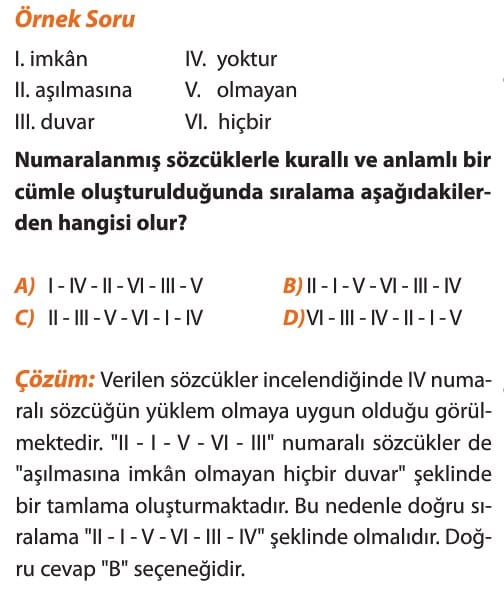 Örnek Soru

I. imkân
II. aşılmasına
III. duvar

IV. yoktur
V. olmayan
VI. hiçbir

Numaralanmış sözcüklerle kurallı ve anlamlı bir cümle oluşturulduğunda sıralama aşağıdakilerden hangisi olur?

A) I - IV - II - VI - III - V
B) II - I - V - VI - III - IV
C) II - III - V - VI - I - IV
D) VI - III - IV - II - I - V

Çözüm: Verilen sözcükler incelendiğinde IV numaralı sözcüğün yüklem olmaya uygun olduğu görülmektedir. "II - I - V - VI - III" numaralı sözcükler de "aşılmasına imkân olmayan hiçbir duvar" şeklinde bir tamlama oluşturmaktadır. Bu nedenle doğru sıralama "II - I - V - VI - III - IV" şeklinde olmalıdır. Doğru cevap "B" seçeneğidir.